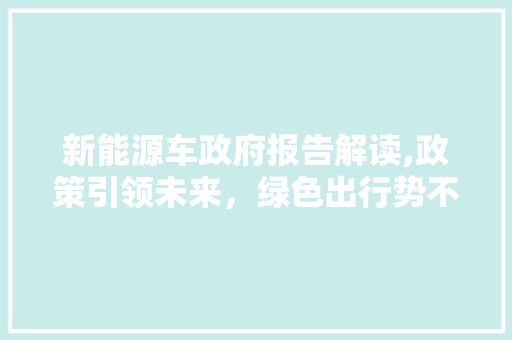 新能源车政府报告解读,政策引领未来，绿色出行势不